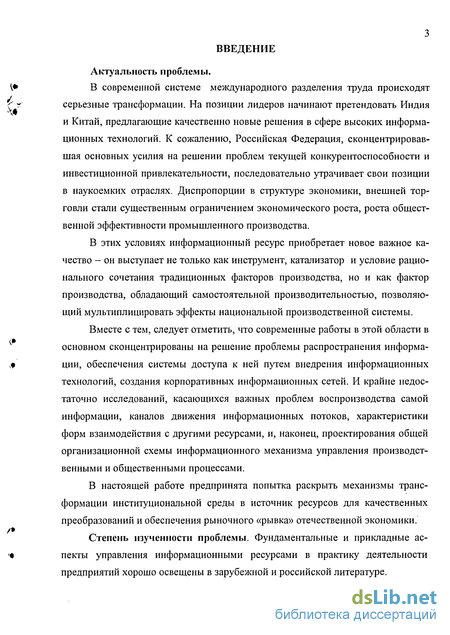 3

ВВЕДЕНИЕ

Актуальность проблемы.

В современной системе международного разделения труда происходят серьезные трансформации. На позиции лидеров начинают претендовать Индия и Китай, предлагающие качественно новые решения в сфере высоких информационных технологий. К сожалению, Российская Федерация, сконцентрировавшая основных усилия на решении проблем текущей конкурентоспособности и инвестиционной привлекательности, последовательно утрачивает свои позиции в наукоемких отраслях. Диспропорции в структуре экономики, внешней торговли стали существенным ограничением экономического роста, роста общественной эффективности промышленного производства.

В этих условиях информационный ресурс приобретает новое важное качество – он выступает не только как инструмент, катализатор и условие рационального сочетания традиционных факторов производства, но и как фактор производства, обладающий самостоятельной производительностью, позволяющий мультиплицировать эффекты национальной производственной системы.

Вместе с тем, следует отметить, что современные работы в этой области в основном сконцентрированы на решение проблемы распространения информации, обеспечения системы доступа к ней путем внедрения информационных технологий, создания корпоративных информационных сетей. И крайне недостаточно исследований, касающихся важных проблем воспроизводства самой информации, каналов движения информационных потоков, характеристики форм взаимодействия с другими ресурсами, и, наконец, проектирования общей организационной схемы информационного механизма управления производственными и общественными процессами.

В настоящей работе предпринята попытка раскрыть механизмы трансформации институциональной среды в источник ресурсов для качественных преобразований и обеспечения рыночного «рывка» отечественной экономики.

Степень изученности проблемы. Фундаментальные и прикладные аспекты управления информационными ресурсами в практику деятельности предприятий хорошо освещены в зарубежной и российской литературе.

dsLib.net
библиотека диссертаций